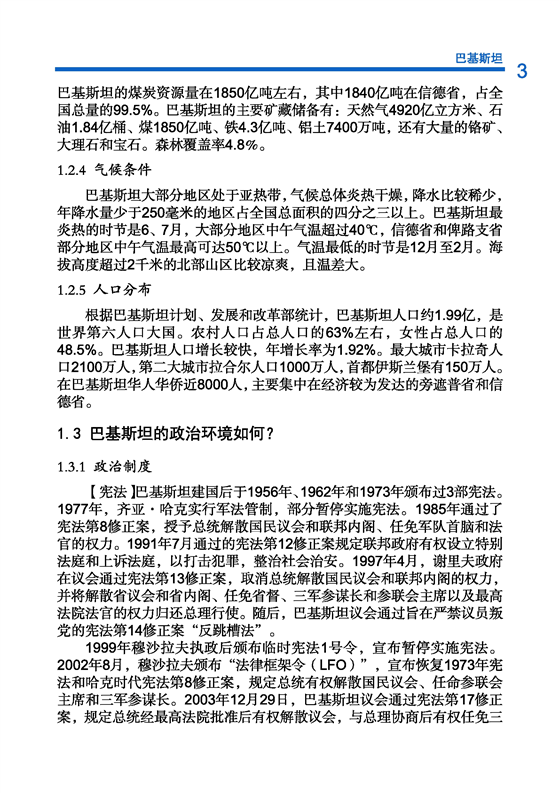 巴基斯坦 3

巴基斯坦的煤炭资源量在1850亿吨左右，其中1840亿吨在信德省，占全国总量的99.5%。巴基斯坦的主要矿藏储备有：天然气4920亿立方米、石油1.84亿桶、煤1850亿吨、铁4.3亿吨、铝土7400万吨，还有大量的铬矿、大理石和宝石。森林覆盖率4.8%。

1.2.4 气候条件

巴基斯坦大部分地区处于亚热带，气候总体炎热干燥，降水比较稀少，年降水量少于250毫米的地区占全国总面积的四分之三以上。巴基斯坦最炎热的时节是6、7月，大部分地区中午气温超过40℃，信德省和俾路支省部分地区中午气温最高可达50℃以上。气温最低的时节是12月至2月。海拔高度超过2千米的北部山区比较凉爽，且温差大。

1.2.5 人口分布

根据巴基斯坦计划、发展和改革部统计，巴基斯坦人口约1.99亿，是世界第六人口大国。农村人口占总人口的63%左右，女性占总人口的48.5%。巴基斯坦人口增长较快，年增长率为1.92%。最大城市卡拉奇人口2100万人，第二大城市拉合尔人口1000万人，首都伊斯兰堡有150万人。在巴基斯坦华人华侨近8000人，主要集中在经济较为发达的旁遮普省和信德省。

1.3 巴基斯坦的政治环境如何？

1.3.1 政治制度

【宪法】巴基斯坦建国后于1956年、1962年和1973年颁布过3部宪法。1977年，齐亚·哈克实行军法管制，部分暂停实施宪法。1985年通过了宪法第8修正案，授予总统解散国民议会和联邦内阁、任免军队首脑和法官的权力。1991年7月通过的宪法第12修正案规定联邦政府有权设立特别法庭和上诉法庭，以打击犯罪，整治社会治安。1997年4月，谢里夫政府在议会通过宪法第13修正案，取消总统解散国民议会和联邦内阁的权力，并将解散省议会和省内阁、任免省督、三军参谋长和参联会主席以及最高法院法官的权力归还总理行使。随后，巴基斯坦议会通过旨在严禁议员叛党的宪法第14修正案“反跳槽法”。

1999年穆沙拉夫执政后颁布临时宪法1号令，宣布暂停实施宪法。2002年8月，穆沙拉夫颁布“法律框架令（LFO）”，宣布恢复1973年宪法和哈克时代宪法第8修正案，规定总统有权解散国民议会、任命参联会主席和三军参谋长。2003年12月29日，巴基斯坦议会通过宪法第17修正案，规定总统经最高法院批准后有权解散议会，与总理协商后有权任免三